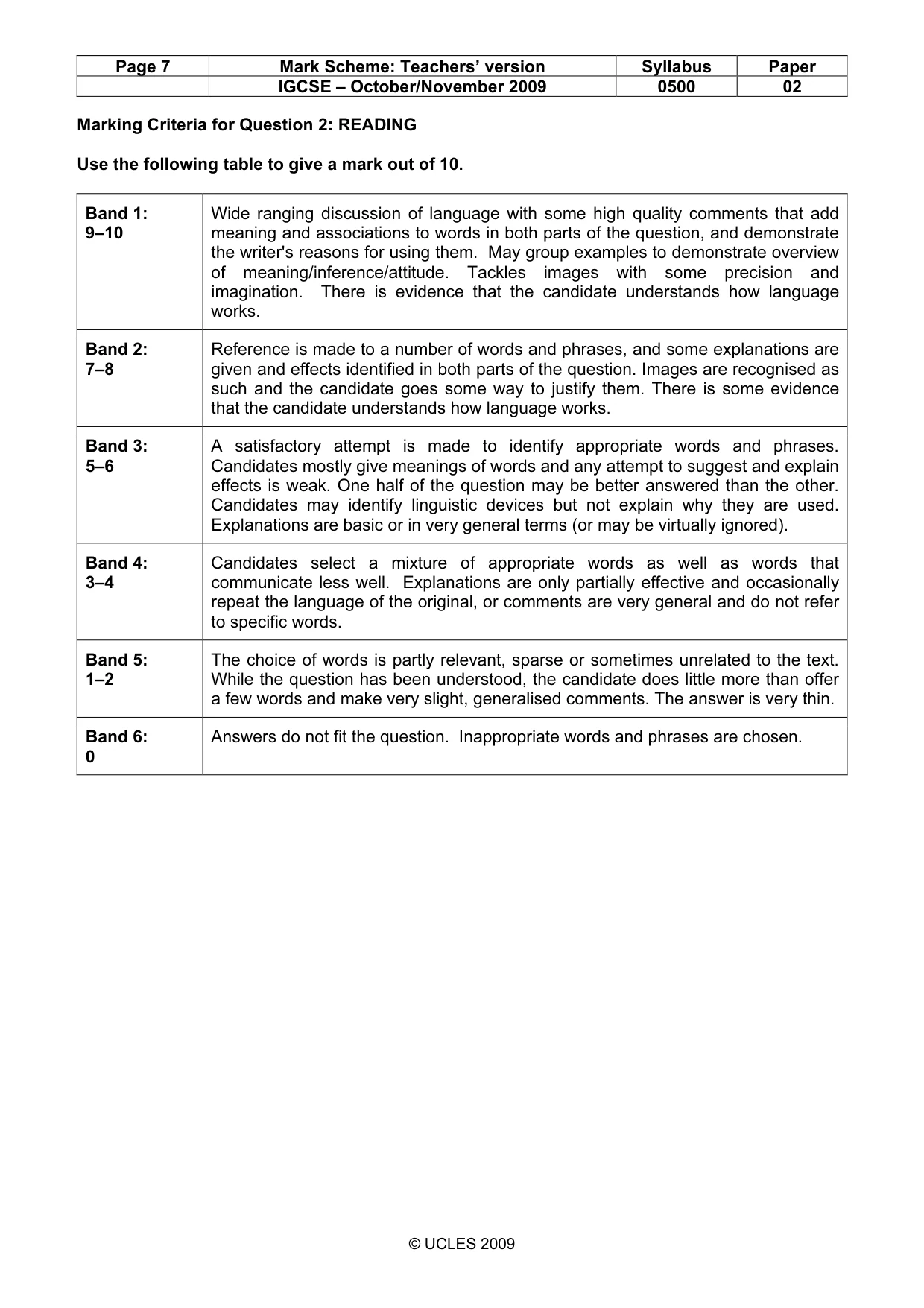 | Page 7 | Mark Scheme: Teachers' version | Syllabus | Paper |
|---|---|---|---|
|  | IGCSE – October/November 2009 | 0500 | 02 |

Marking Criteria for Question 2: READING

Use the following table to give a mark out of 10.

| Band 1: 9–10 | Wide ranging discussion of language with some high quality comments that add meaning and associations to words in both parts of the question, and demonstrate the writer's reasons for using them. May group examples to demonstrate overview of meaning/inference/attitude. Tackles images with some precision and imagination. There is evidence that the candidate understands how language works. |
|---|---|
| Band 2: 7–8 | Reference is made to a number of words and phrases, and some explanations are given and effects identified in both parts of the question. Images are recognised as such and the candidate goes some way to justify them. There is some evidence that the candidate understands how language works. |
| Band 3: 5–6 | A satisfactory attempt is made to identify appropriate words and phrases. Candidates mostly give meanings of words and any attempt to suggest and explain effects is weak. One half of the question may be better answered than the other. Candidates may identify linguistic devices but not explain why they are used. Explanations are basic or in very general terms (or may be virtually ignored). |
| Band 4: 3–4 | Candidates select a mixture of appropriate words as well as words that communicate less well. Explanations are only partially effective and occasionally repeat the language of the original, or comments are very general and do not refer to specific words. |
| Band 5: 1–2 | The choice of words is partly relevant, sparse or sometimes unrelated to the text. While the question has been understood, the candidate does little more than offer a few words and make very slight, generalised comments. The answer is very thin. |
| Band 6: 0 | Answers do not fit the question. Inappropriate words and phrases are chosen. |

© UCLES 2009